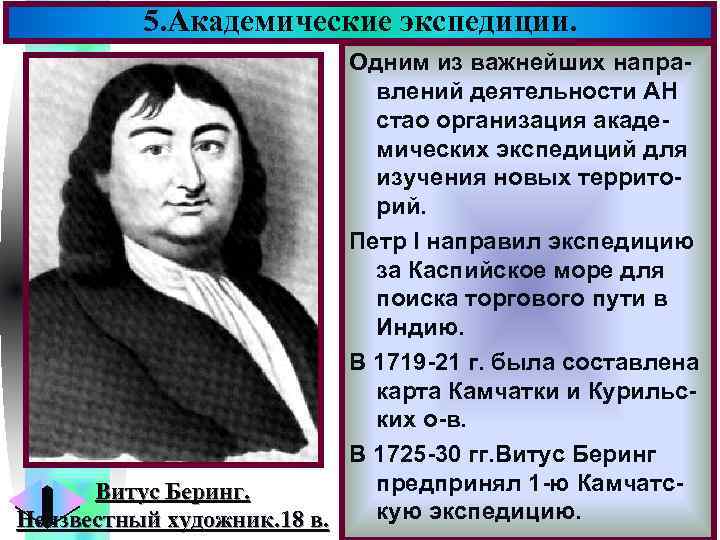 5.Академические экспедиции.

Одним из важнейших направлений деятельности АН стао организация академических экспедиций для изучения новых территорий.

Петр I направил экспедицию за Каспийское море для поиска торгового пути в Индию.

В 1719-21 г. была составлена карта Камчатки и Курильских о-в.

В 1725-30 гг.Витус Беринг предпринял 1-ю Камчатскую экспедицию.

Витус Беринг.
Неизвестный художник.18 в.